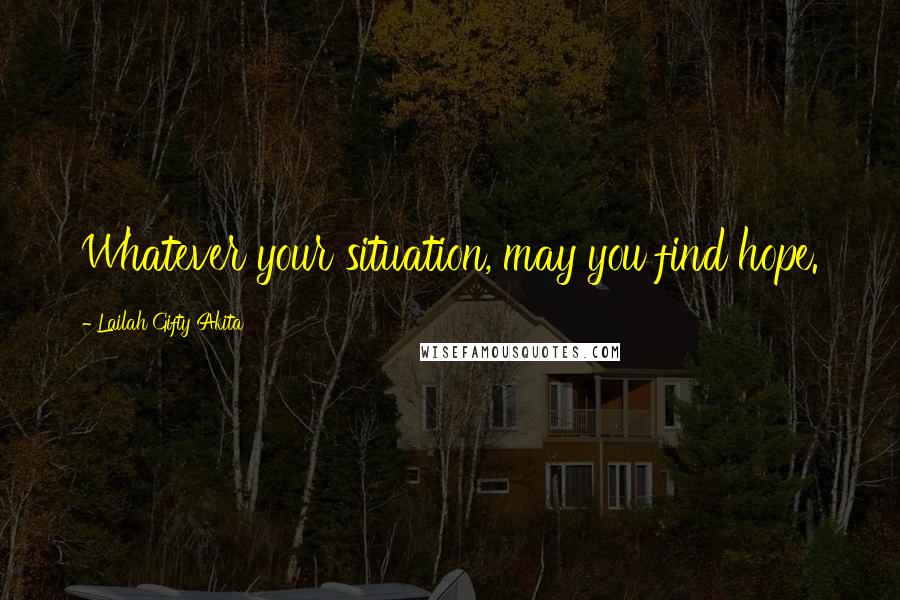 Whatever your situation, may you find hope.

- Lailah Gifty Akita

WISEFAMOUSQUOTES.COM